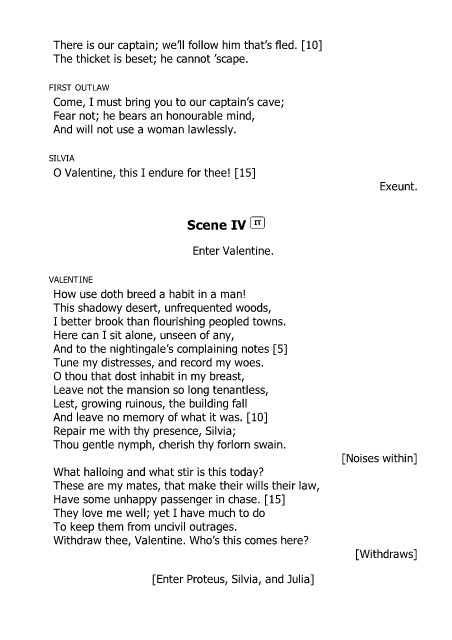 There is our captain; we'll follow him that's fled. [10]
The thicket is beset; he cannot 'scape.

FIRST OUTLAW
Come, I must bring you to our captain's cave;
Fear not; he bears an honourable mind,
And will not use a woman lawlessly.

SILVIA
O Valentine, this I endure for thee! [15]

Exeunt.

Scene IV IT

Enter Valentine.

VALENTINE
How use doth breed a habit in a man!
This shadowy desert, unfrequented woods,
I better brook than flourishing peopled towns.
Here can I sit alone, unseen of any,
And to the nightingale's complaining notes [5]
Tune my distresses, and record my woes.
O thou that dost inhabit in my breast,
Leave not the mansion so long tenantless,
Lest, growing ruinous, the building fall
And leave no memory of what it was. [10]
Repair me with thy presence, Silvia;
Thou gentle nymph, cherish thy forlorn swain.

[Noises within]

What halloing and what stir is this today?
These are my mates, that make their wills their law,
Have some unhappy passenger in chase. [15]
They love me well; yet I have much to do
To keep them from uncivil outrages.
Withdraw thee, Valentine. Who's this comes here?

[Withdraws]

[Enter Proteus, Silvia, and Julia]